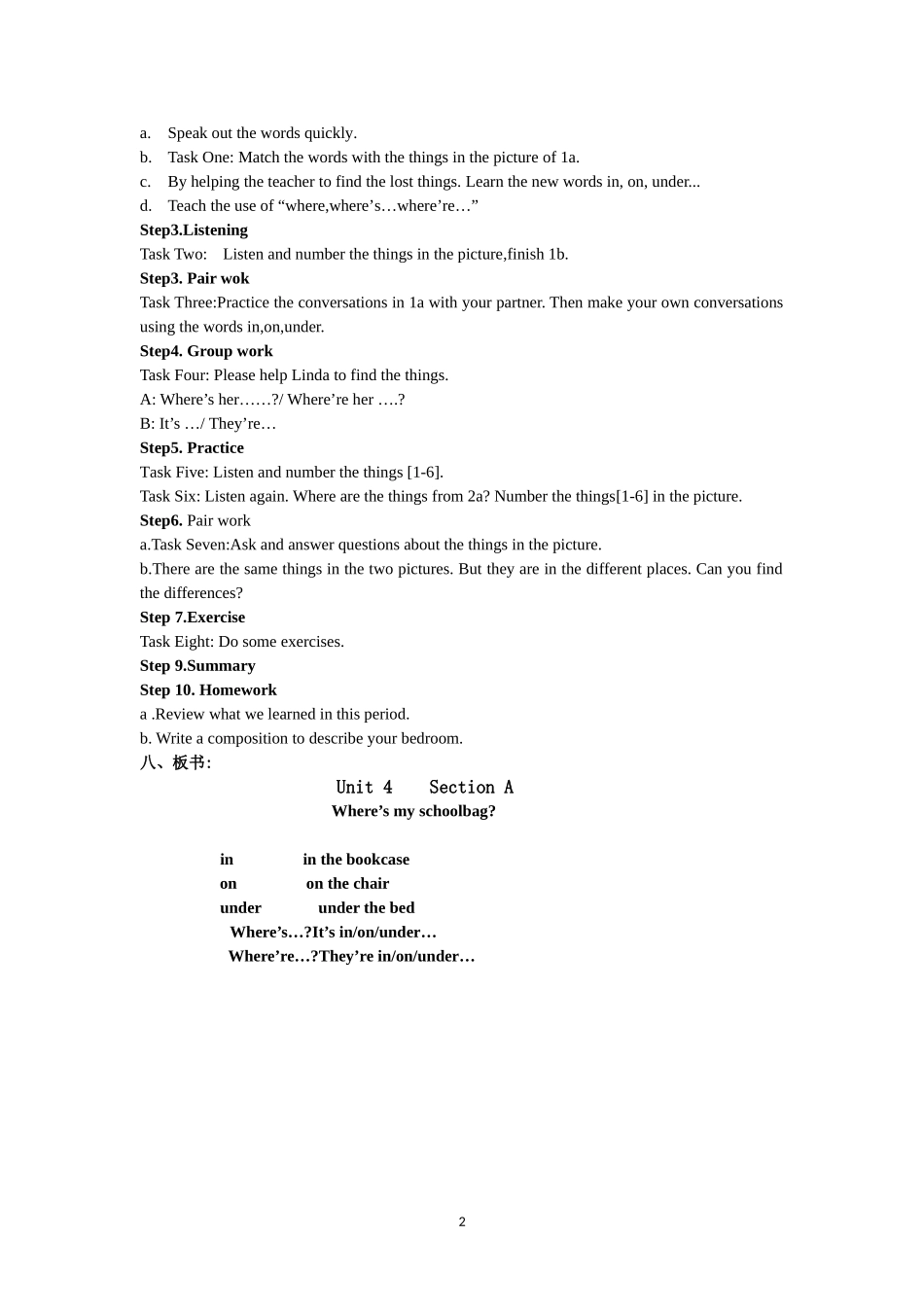 a. Speak out the words quickly.
b. Task One: Match the words with the things in the picture of 1a.
c. By helping the teacher to find the lost things. Learn the new words in, on, under...
d. Teach the use of “where,where’s…where’re…”
Step3.Listening
Task Two: Listen and number the things in the picture,finish 1b.
Step3. Pair wok
Task Three:Practice the conversations in 1a with your partner. Then make your own conversations using the words in,on,under.
Step4. Group work
Task Four: Please help Linda to find the things.
A: Where’s her……?/ Where’re her ….?
B: It’s …/ They’re…
Step5. Practice
Task Five: Listen and number the things [1-6].
Task Six: Listen again. Where are the things from 2a? Number the things[1-6] in the picture.
Step6. Pair work
a.Task Seven:Ask and answer questions about the things in the picture.
b.There are the same things in the two pictures. But they are in the different places. Can you find the differences?
Step 7.Exercise
Task Eight: Do some exercises.
Step 9.Summary
Step 10. Homework
a .Review what we learned in this period.
b. Write a composition to describe your bedroom.
八、板书:
Unit 4 Section A
Where’s my schoolbag?

in in the bookcase
on on the chair
under under the bed
Where’s…?It’s in/on/under…
Where’re…?They’re in/on/under…

2